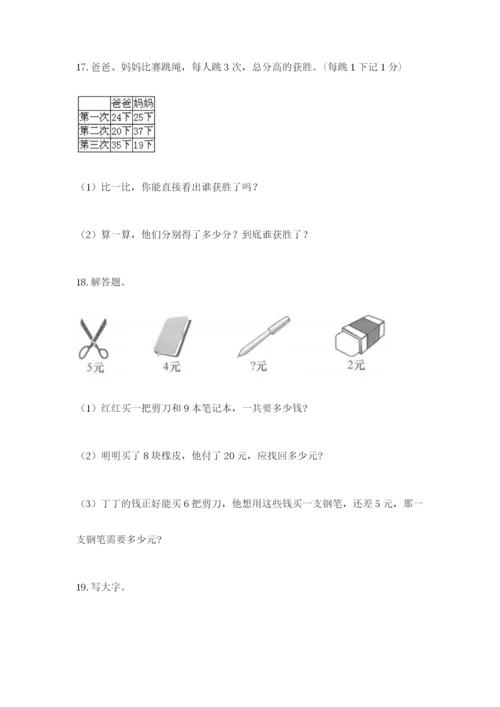 17. 爸爸、妈妈比赛跳绳，每人跳 3 次，总分高的获胜。（每跳 1 下记 1 分）

| | 爸爸 | 妈妈 |
|---|---|---|
| 第一次 | 24下 | 25下 |
| 第二次 | 20下 | 37下 |
| 第三次 | 35下 | 19下 |

（1）比一比，你能直接看出谁获胜了吗？

（2）算一算，他们分别得了多少分？到底谁获胜了？

18. 解答题。

5元

4元

?元

2元

（1）红红买一把剪刀和 9 本笔记本，一共要多少钱？

（2）明明买了 8 块橡皮，他付了 20 元，应找回多少元？

（3）丁丁的钱正好能买 6 把剪刀，他想用这些钱买一支钢笔，还差 5 元，那一支钢笔需要多少元？

19. 写大字。